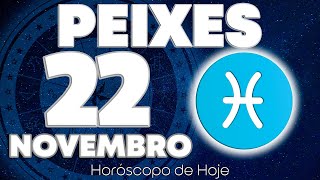 PEIXES
22
NOVEMBRO
Horóscopo de Hoje